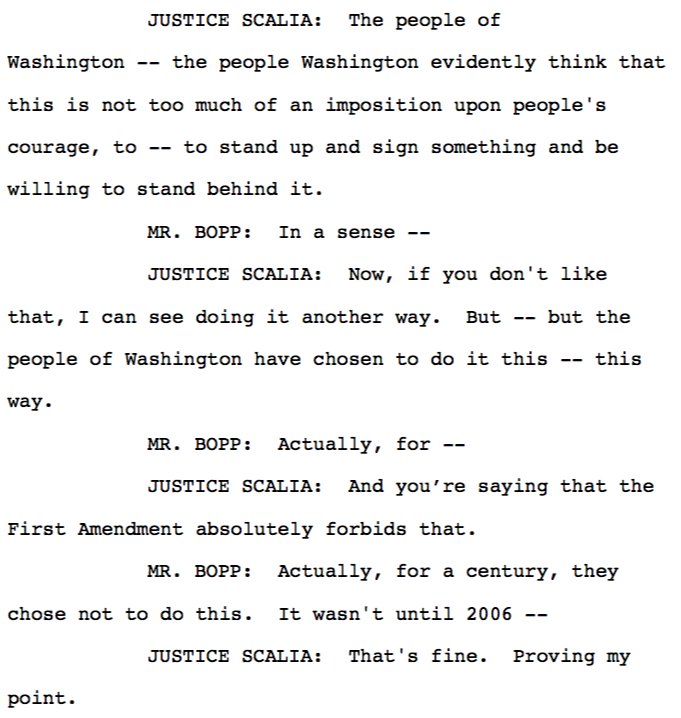 JUSTICE SCALIA: The people of Washington -- the people Washington evidently think that this is not too much of an imposition upon people's courage, to -- to stand up and sign something and be willing to stand behind it.

MR. BOPP: In a sense --

JUSTICE SCALIA: Now, if you don't like that, I can see doing it another way. But -- but the people of Washington have chosen to do it this -- this way.

MR. BOPP: Actually, for --

JUSTICE SCALIA: And you're saying that the First Amendment absolutely forbids that.

MR. BOPP: Actually, for a century, they chose not to do this. It wasn't until 2006 --

JUSTICE SCALIA: That's fine. Proving my point.